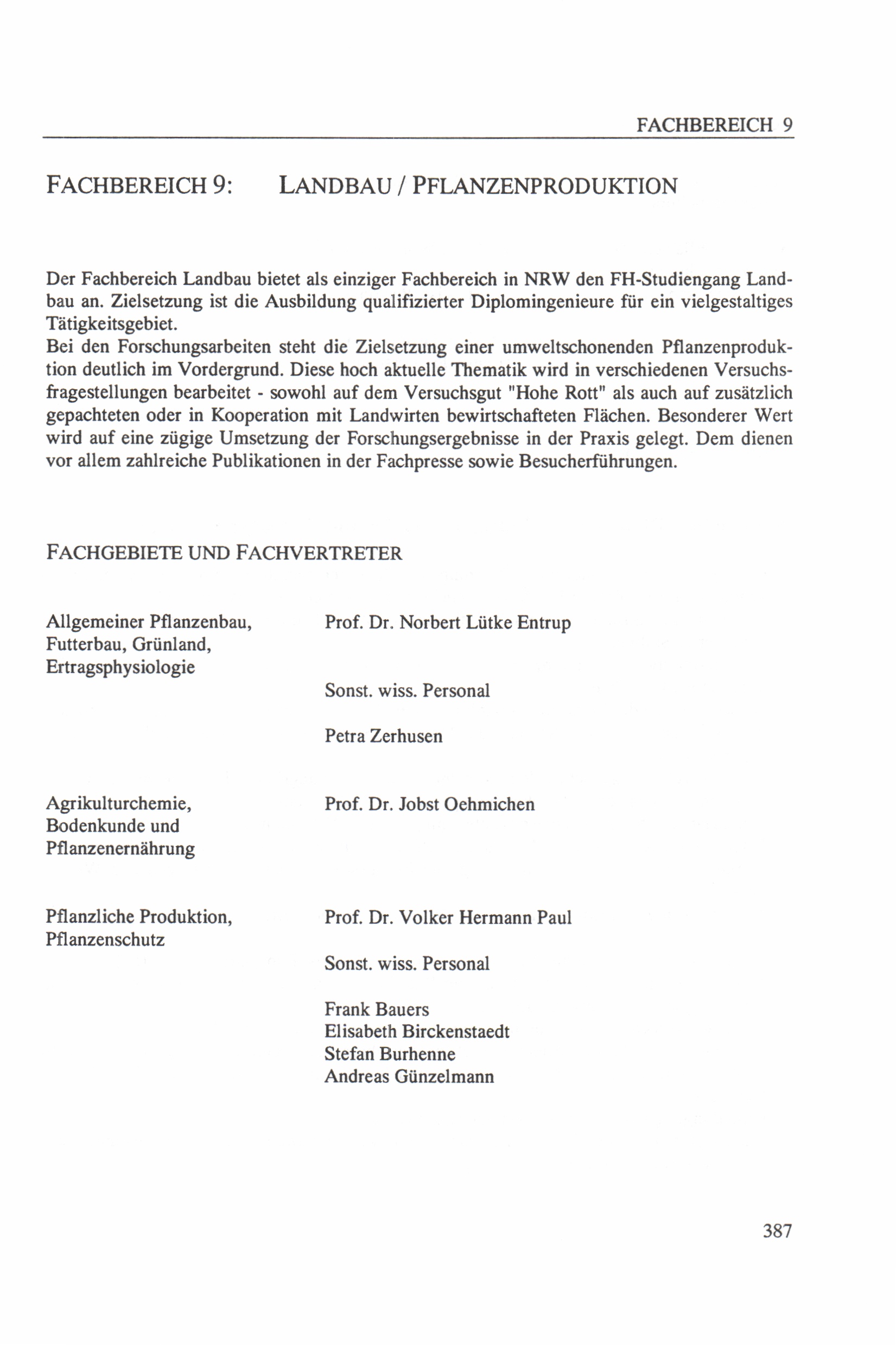 FACHBEREICH 9

FACHBEREICH 9: LANDBAU / PFLANZENPRODUKTION

Der Fachbereich Landbau bietet als einziger Fachbereich in NRW den FH-Studiengang Landbau an. Zielsetzung ist die Ausbildung qualifizierter Diplomingenieure für ein vielgestaltiges Tätigkeitsgebiet.
Bei den Forschungsarbeiten steht die Zielsetzung einer umweltschonenden Pflanzenproduktion deutlich im Vordergrund. Diese hoch aktuelle Thematik wird in verschiedenen Versuchsfragestellungen bearbeitet - sowohl auf dem Versuchsgut "Hohe Rott" als auch auf zusätzlich gepachteten oder in Kooperation mit Landwirten bewirtschafteten Flächen. Besonderer Wert wird auf eine zügige Umsetzung der Forschungsergebnisse in der Praxis gelegt. Dem dienen vor allem zahlreiche Publikationen in der Fachpresse sowie Besucherführungen.

FACHGEBIETE UND FACHVERTRETER

Allgemeiner Pflanzenbau, Futterbau, Grünland, Ertragsphysiologie

Prof. Dr. Norbert Lütke Entrup

Sonst. wiss. Personal

Petra Zerhusen

Agrikulturchemie, Bodenkunde und Pflanzenernährung

Prof. Dr. Jobst Oehmichen

Pflanzliche Produktion, Pflanzenschutz

Prof. Dr. Volker Hermann Paul

Sonst. wiss. Personal

Frank Bauers
Elisabeth Birckenstaedt
Stefan Burhenne
Andreas Günzelmann

387